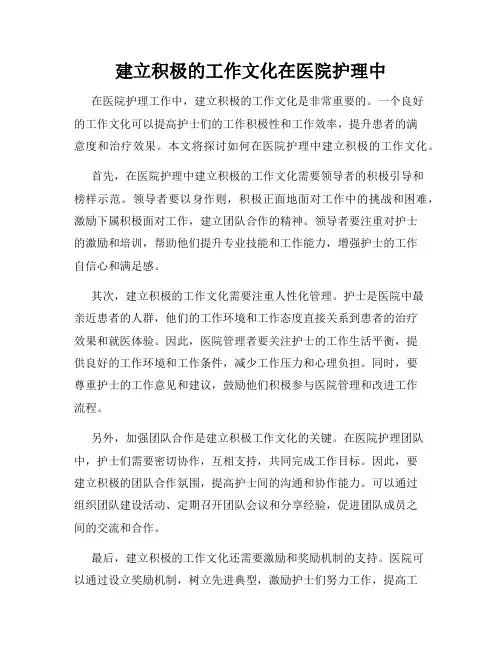 建立积极的工作文化在医院护理中

在医院护理工作中，建立积极的工作文化是非常重要的。一个良好的工作文化可以提高护士们的工作积极性和工作效率，提升患者的满意度和治疗效果。本文将探讨如何在医院护理中建立积极的工作文化。

首先，在医院护理中建立积极的工作文化需要领导者的积极引导和榜样示范。领导者要以身作则，积极正面地面对工作中的挑战和困难，激励下属积极面对工作，建立团队合作的精神。领导者要注重对护士的激励和培训，帮助他们提升专业技能和工作能力，增强护士的工作自信心和满足感。

其次，建立积极的工作文化需要注重人性化管理。护士是医院中最亲近患者的人群，他们的工作环境和工作态度直接关系到患者的治疗效果和就医体验。因此，医院管理者要关注护士的工作生活平衡，提供良好的工作环境和工作条件，减少工作压力和心理负担。同时，要尊重护士的工作意见和建议，鼓励他们积极参与医院管理和改进工作流程。

另外，加强团队合作是建立积极工作文化的关键。在医院护理团队中，护士们需要密切协作，互相支持，共同完成工作目标。因此，要建立积极的团队合作氛围，提高护士间的沟通和协作能力。可以通过组织团队建设活动、定期召开团队会议和分享经验，促进团队成员之间的交流和合作。

最后，建立积极的工作文化还需要激励和奖励机制的支持。医院可以通过设立奖励机制，树立先进典型，激励护士们努力工作，提高工